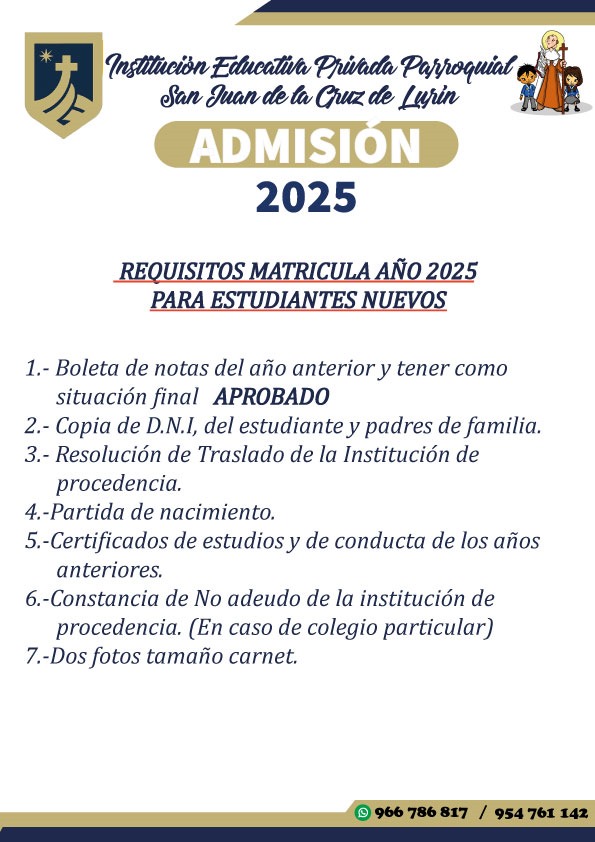 Institución Educativa Privada Parroquial
San Juan de la Cruz de Lurín

ADMISIÓN
2025

REQUISITOS MATRICULA AÑO 2025
PARA ESTUDIANTES NUEVOS

1.- Boleta de notas del año anterior y tener como situación final APROBADO
2.- Copia de D.N.I, del estudiante y padres de familia.
3.- Resolución de Traslado de la Institución de procedencia.
4.-Partida de nacimiento.
5.-Certificados de estudios y de conducta de los años anteriores.
6.-Constancia de No adeudo de la institución de procedencia. (En caso de colegio particular)
7.-Dos fotos tamaño carnet.

966 786 817 / 954 761 142